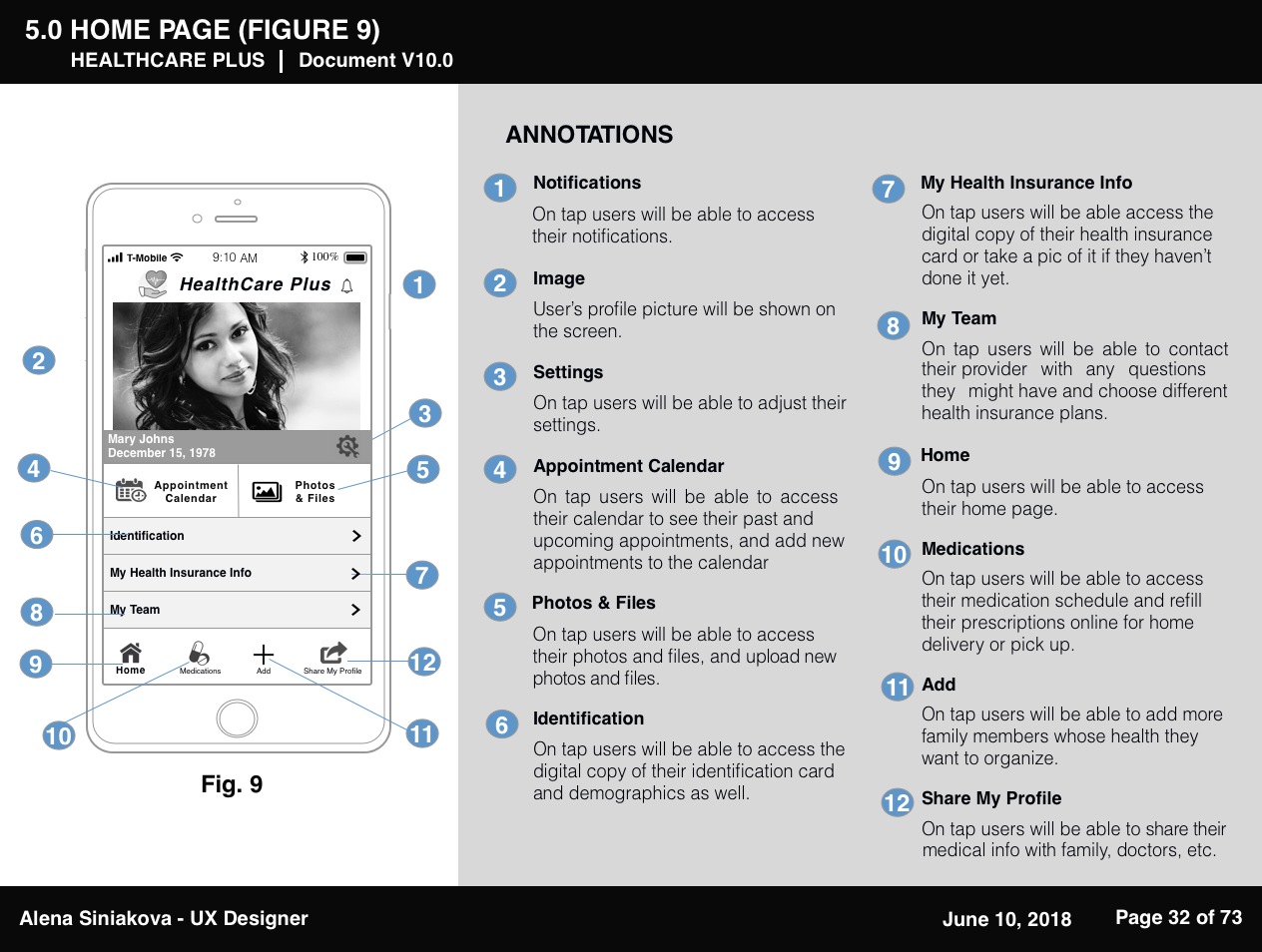 5.0 HOME PAGE (FIGURE 9)
HEALTHCARE PLUS | Document V10.0

T-Mobile 9:10 AM 100%
HealthCare Plus
Mary Johns
December 15, 1978
Appointment Calendar
Photos & Files
Identification
My Health Insurance Info
My Team
Home
Medications
Add
Share My Profile

1 2 3 4 5 6 7 8 9 10 11 12

Fig. 9

ANNOTATIONS

1 Notifications
On tap users will be able to access their notifications.

2 Image
User's profile picture will be shown on the screen.

3 Settings
On tap users will be able to adjust their settings.

4 Appointment Calendar
On tap users will be able to access their calendar to see their past and upcoming appointments, and add new appointments to the calendar

5 Photos & Files
On tap users will be able to access their photos and files, and upload new photos and files.

6 Identification
On tap users will be able to access the digital copy of their identification card and demographics as well.

7 My Health Insurance Info
On tap users will be able access the digital copy of their health insurance card or take a pic of it if they haven't done it yet.

8 My Team
On tap users will be able to contact their provider with any questions they might have and choose different health insurance plans.

9 Home
On tap users will be able to access their home page.

10 Medications
On tap users will be able to access their medication schedule and refill their prescriptions online for home delivery or pick up.

11 Add
On tap users will be able to add more family members whose health they want to organize.

12 Share My Profile
On tap users will be able to share their medical info with family, doctors, etc.

Alena Siniakova - UX Designer
June 10, 2018
Page 32 of 73